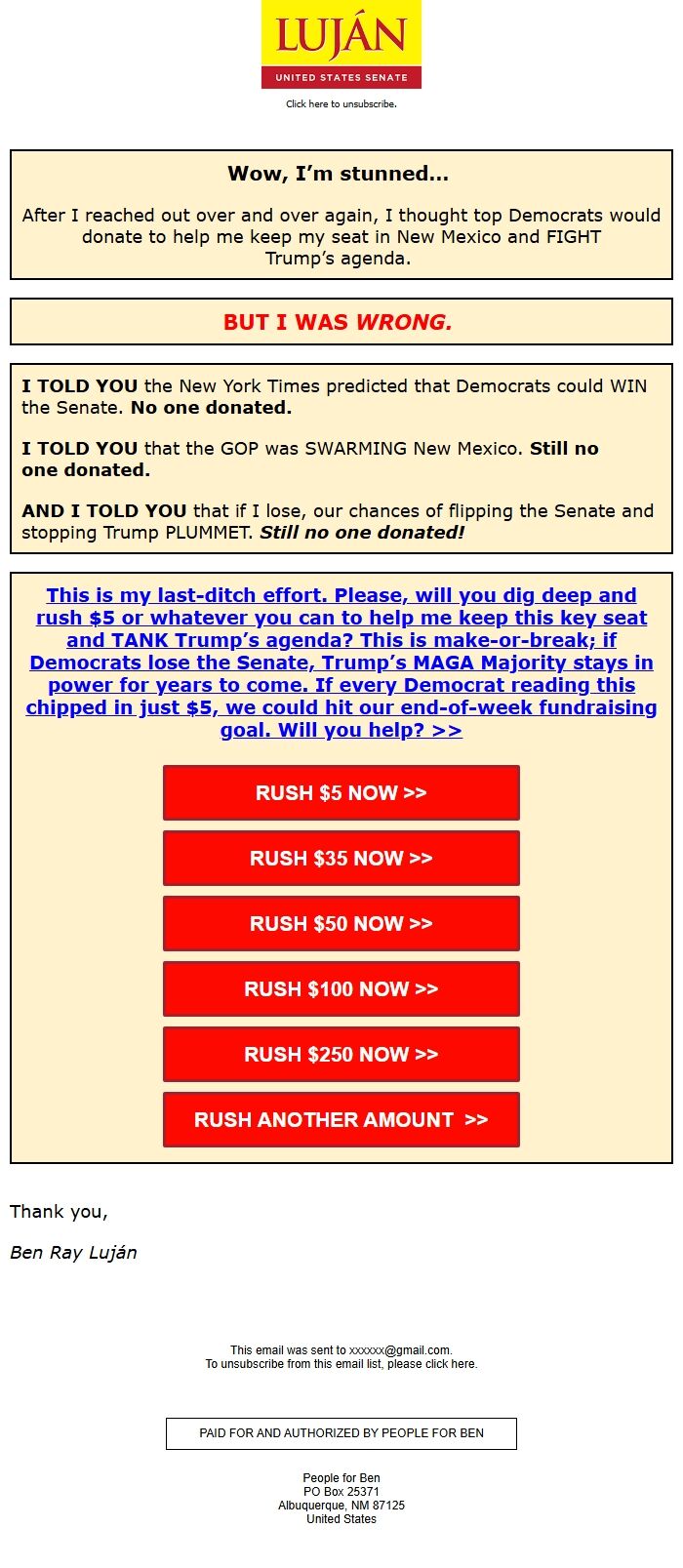 LUJÁN
UNITED STATES SENATE

Click here to unsubscribe.

Wow, I'm stunned...

After I reached out over and over again, I thought top Democrats would donate to help me keep my seat in New Mexico and FIGHT Trump's agenda.

BUT I WAS WRONG.

I TOLD YOU the New York Times predicted that Democrats could WIN the Senate. No one donated.

I TOLD YOU that the GOP was SWARMING New Mexico. Still no one donated.

AND I TOLD YOU that if I lose, our chances of flipping the Senate and stopping Trump PLUMMET. Still no one donated!

This is my last-ditch effort. Please, will you dig deep and rush $5 or whatever you can to help me keep this key seat and TANK Trump's agenda? This is make-or-break; if Democrats lose the Senate, Trump's MAGA Majority stays in power for years to come. If every Democrat reading this chipped in just $5, we could hit our end-of-week fundraising goal. Will you help? >>

RUSH $5 NOW >>

RUSH $35 NOW >>

RUSH $50 NOW >>

RUSH $100 NOW >>

RUSH $250 NOW >>

RUSH ANOTHER AMOUNT >>

Thank you,

Ben Ray Luján

This email was sent to xxxxxx@gmail.com.
To unsubscribe from this email list, please click here.

PAID FOR AND AUTHORIZED BY PEOPLE FOR BEN

People for Ben
PO Box 25371
Albuquerque, NM 87125
United States